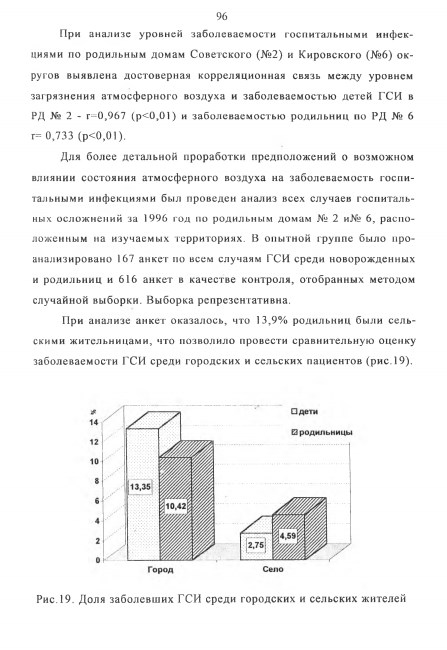 96

При анализе уровней заболеваемости госпитальными инфекциями по родильным домам Советского (№2) и Кировского (№6) округов выявлена достоверная корреляционная связь между уровнем загрязнения атмосферного воздуха и заболеваемостью детей ГСИ в РД № 2 - r=0,967 (p<0,01) и заболеваемостью родильниц по РД № 6 r= 0,733 (p<0,01).

Для более детальной проработки предположений о возможном влиянии состояния атмосферного воздуха на заболеваемость госпитальными инфекциями был проведен анализ всех случаев госпитальных осложнений за 1996 год по родильным домам № 2 и№ 6, расположенным на изучаемых территориях. В опытной группе было проанализировано 167 анкет по всем случаям ГСИ среди новорожденных и родильниц и 616 анкет в качестве контроля, отобранных методом случайной выборки. Выборка репрезентативна.

При анализе анкет оказалось, что 13,9% родильниц были сельскими жительницами, что позволило провести сравнительную оценку заболеваемости ГСИ среди городских и сельских пациентов (рис.19).

%
14
12
10
8
6
4
2
0
дети
родильницы
13,35
10,42
2,75
4,59
Город
Село

Рис.19. Доля заболевших ГСИ среди городских и сельских жителей